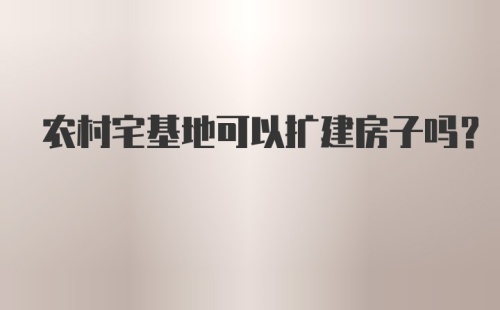 农村宅基地可以扩建房子吗？